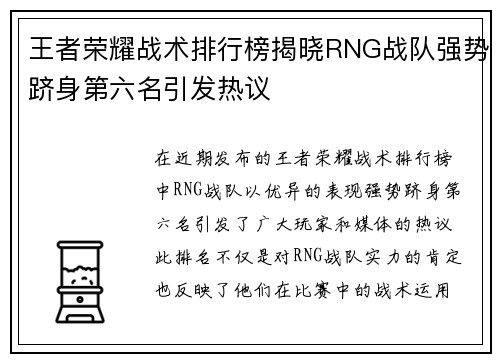 王者荣耀战术排行榜揭晓RNG战队强势跻身第六名引发热议

在近期发布的王者荣耀战术排行榜中RNG战队以优异的表现强势跻身第六名引发了广大玩家和媒体的热议此排名不仅是对RNG战队实力的肯定也反映了他们在比赛中的战术运用